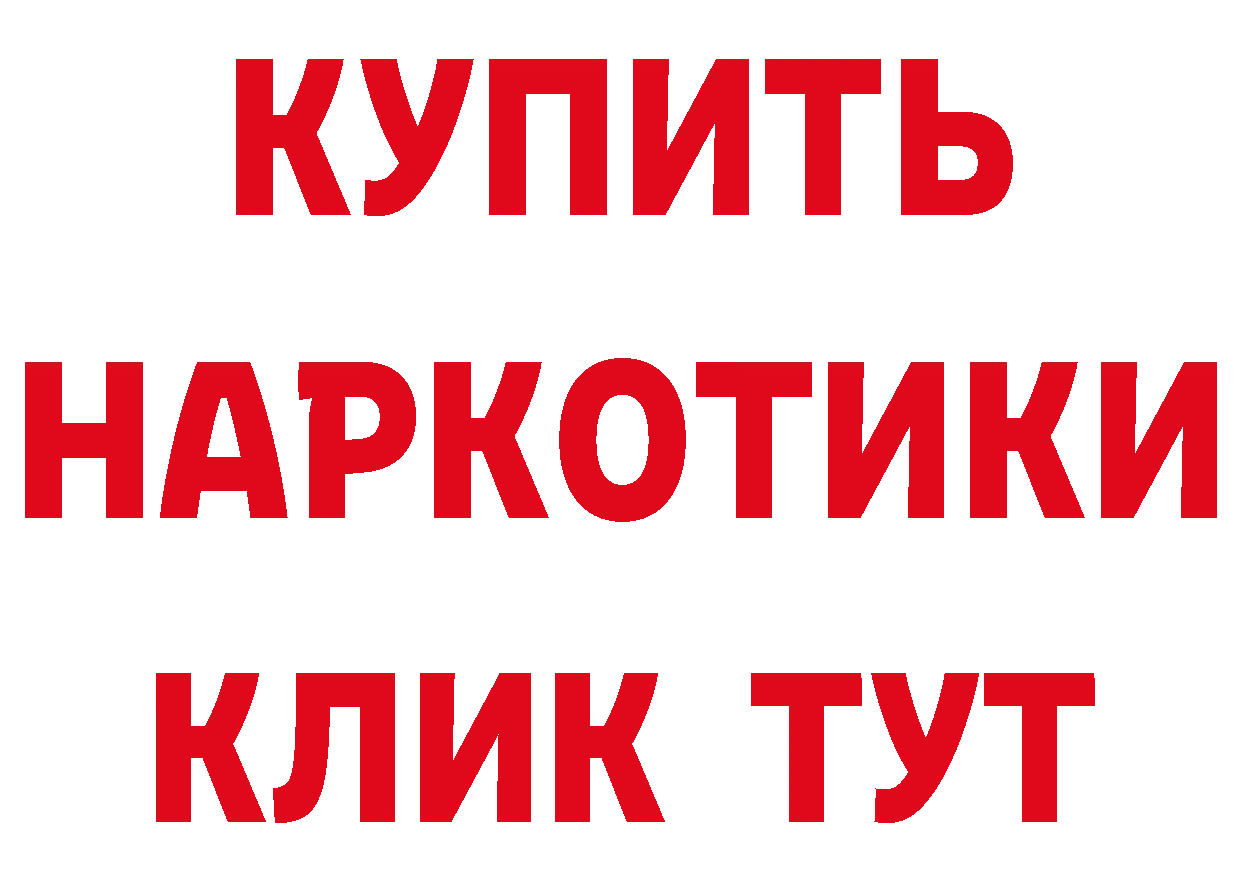 КУПИТЬ НАРКОТИКИ КЛИК ТУТ